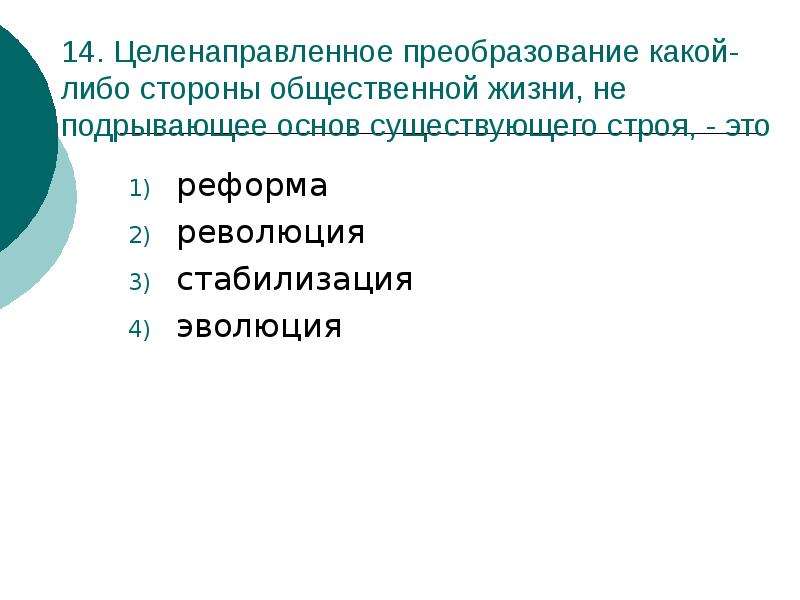 14. Целенаправленное преобразование какой-либо стороны общественной жизни, не подрывающее основ существующего строя, - это

1) реформа
2) революция
3) стабилизация
4) эволюция